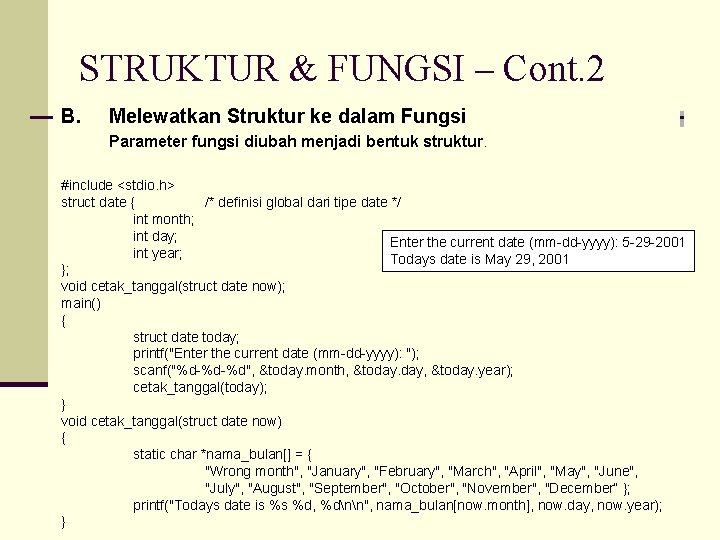 STRUKTUR & FUNGSI – Cont.2

B. Melewatkan Struktur ke dalam Fungsi

Parameter fungsi diubah menjadi bentuk struktur.

#include <stdio.h>
struct date { /* definisi global dari tipe date */
int month;
int day;
int year;
};
void cetak_tanggal(struct date now);
main()
{
struct date today;
printf("Enter the current date (mm-dd-yyyy): ");
scanf("%d-%d-%d", &today.month, &today.day, &today.year);
cetak_tanggal(today);
}
void cetak_tanggal(struct date now)
{
static char *nama_bulan[] = {
"Wrong month", "January", "February", "March", "April", "May", "June",
"July", "August", "September", "October", "November", "December" };
printf("Todays date is %s %d, %d\n\n", nama_bulan[now.month], now.day, now.year);
}

Enter the current date (mm-dd-yyyy): 5-29-2001
Todays date is May 29, 2001